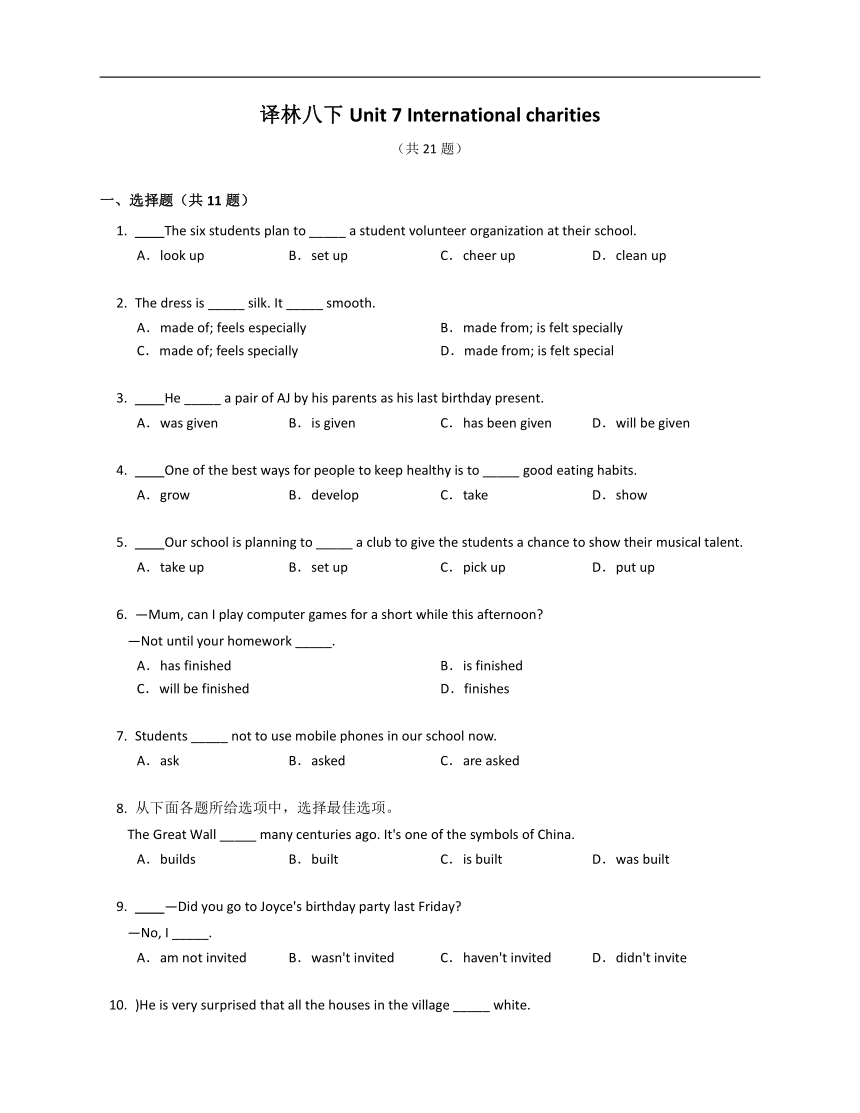 译林八下 Unit 7 International charities

（共 21 题）

一、选择题（共 11 题）

1. ____The six students plan to _____ a student volunteer organization at their school.
A．look up　B．set up　C．cheer up　D．clean up

2. The dress is _____ silk. It _____ smooth.
A．made of; feels especially　B．made from; is felt specially
C．made of; feels specially　D．made from; is felt special

3. ____He _____ a pair of AJ by his parents as his last birthday present.
A．was given　B．is given　C．has been given　D．will be given

4. ____One of the best ways for people to keep healthy is to _____ good eating habits.
A．grow　B．develop　C．take　D．show

5. ____Our school is planning to _____ a club to give the students a chance to show their musical talent.
A．take up　B．set up　C．pick up　D．put up

6. —Mum, can I play computer games for a short while this afternoon?
—Not until your homework _____.
A．has finished　B．is finished
C．will be finished　D．finishes

7. Students _____ not to use mobile phones in our school now.
A．ask　B．asked　C．are asked

8. 从下面各题所给选项中，选择最佳选项。
The Great Wall _____ many centuries ago. It's one of the symbols of China.
A．builds　B．built　C．is built　D．was built

9. ____—Did you go to Joyce's birthday party last Friday?
—No, I _____.
A．am not invited　B．wasn't invited　C．haven't invited　D．didn't invite

10. )He is very surprised that all the houses in the village _____ white.